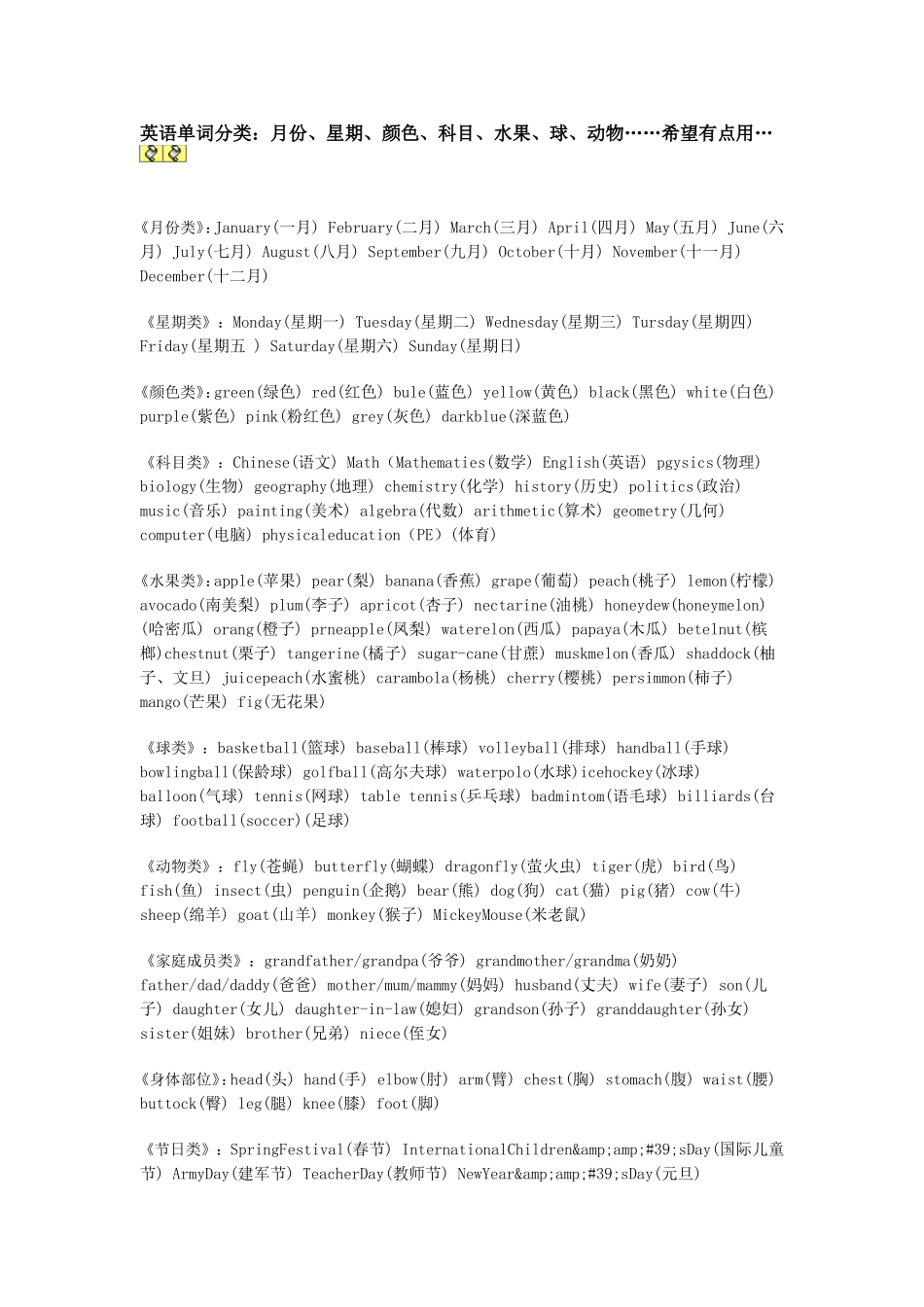 英语单词分类：月份、星期、颜色、科目、水果、球、动物……希望有点用…

《月份类》:January(一月) February(二月) March(三月) April(四月) May(五月) June(六月) July(七月) August(八月) September(九月) October(十月) November(十一月) December(十二月)

《星期类》：Monday(星期一) Tuesday(星期二) Wednesday(星期三) Tursday(星期四) Friday(星期五 ) Saturday(星期六) Sunday(星期日)

《颜色类》:green(绿色) red(红色) bule(蓝色) yellow(黄色) black(黑色) white(白色) purple(紫色) pink(粉红色) grey(灰色) darkblue(深蓝色)

《科目类》：Chinese(语文) Math（Mathematies(数学) English(英语) pgysics(物理) biology(生物) geography(地理) chemistry(化学) history(历史) politics(政治) music(音乐) painting(美术) algebra(代数) arithmetic(算术) geometry(几何) computer(电脑) physicaleducation（PE）(体育)

《水果类》:apple(苹果) pear(梨) banana(香蕉) grape(葡萄) peach(桃子) lemon(柠檬) avocado(南美梨) plum(李子) apricot(杏子) nectarine(油桃) honeydew(honeymelon)(哈密瓜) orang(橙子) prneapple(凤梨) waterelon(西瓜) papaya(木瓜) betelnut(槟榔)chestnut(栗子) tangerine(橘子) sugar-cane(甘蔗) muskmelon(香瓜) shaddock(柚子、文旦) juicepeach(水蜜桃) carambola(杨桃) cherry(樱桃) persimmon(柿子) mango(芒果) fig(无花果)

《球类》：basketball(篮球) baseball(棒球) volleyball(排球) handball(手球) bowlingball(保龄球) golfball(高尔夫球) waterpolo(水球)icehockey(冰球) balloon(气球) tennis(网球) table tennis(乒乓球) badmintom(语毛球) billiards(台球) football(soccer)(足球)

《动物类》：fly(苍蝇) butterfly(蝴蝶) dragonfly(萤火虫) tiger(虎) bird(鸟) fish(鱼) insect(虫) penguin(企鹅) bear(熊) dog(狗) cat(猫) pig(猪) cow(牛) sheep(绵羊) goat(山羊) monkey(猴子) MickeyMouse(米老鼠)

《家庭成员类》：grandfather/grandpa(爷爷) grandmother/grandma(奶奶) father/dad/daddy(爸爸) mother/mum/mammy(妈妈) husband(丈夫) wife(妻子) son(儿子) daughter(女儿) daughter-in-law(媳妇) grandson(孙子) granddaughter(孙女) sister(姐妹) brother(兄弟) niece(侄女)

《身体部位》:head(头) hand(手) elbow(肘) arm(臂) chest(胸) stomach(腹) waist(腰) buttock(臀) leg(腿) knee(膝) foot(脚)

《节日类》：SpringFestival(春节) InternationalChildren&amp;amp;#39;sDay(国际儿童节) ArmyDay(建军节) TeacherDay(教师节) NewYear&amp;amp;#39;sDay(元旦)